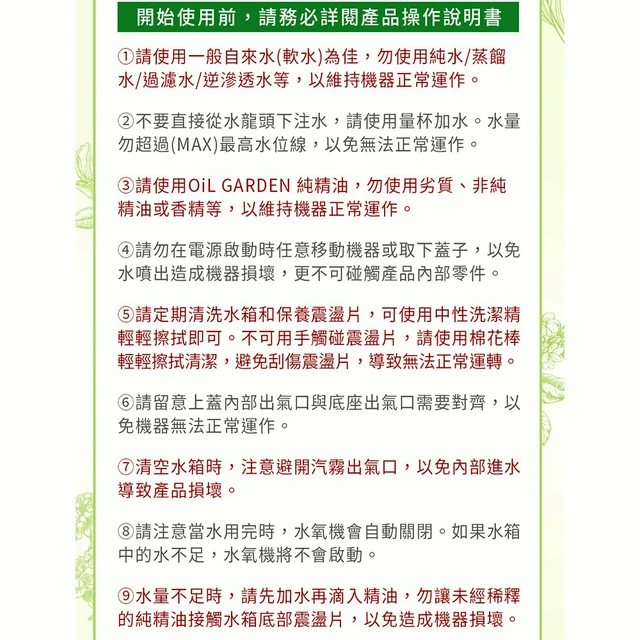 開始使用前，請務必詳閱產品操作說明書

①請使用一般自來水(軟水)為佳，勿使用純水/蒸餾水/過濾水/逆滲透水等，以維持機器正常運作。

②不要直接從水龍頭下注水，請使用量杯加水。水量勿超過(MAX)最高水位線，以免無法正常運作。

③請使用OiL GARDEN 純精油，勿使用劣質、非純精油或香精等，以維持機器正常運作。

④請勿在電源啟動時任意移動機器或取下蓋子，以免水噴出造成機器損壞，更不可碰觸產品內部零件。

⑤請定期清洗水箱和保養震盪片，可使用中性洗潔精輕輕擦拭即可。不可用手觸碰震盪片，請使用棉花棒輕輕擦拭清潔，避免刮傷震盪片，導致無法正常運轉。

⑥請留意上蓋內部出氣口與底座出氣口需要對齊，以免機器無法正常運作。

⑦清空水箱時，注意避開汽霧出氣口，以免內部進水導致產品損壞。

⑧請注意當水用完時，水氧機會自動關閉。如果水箱中的水不足，水氧機將不會啟動。

⑨水量不足時，請先加水再滴入精油，勿讓未經稀釋的純精油接觸水箱底部震盪片，以免造成機器損壞。